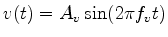 $v(t) = A_v \sin(2\pi f_v t)$